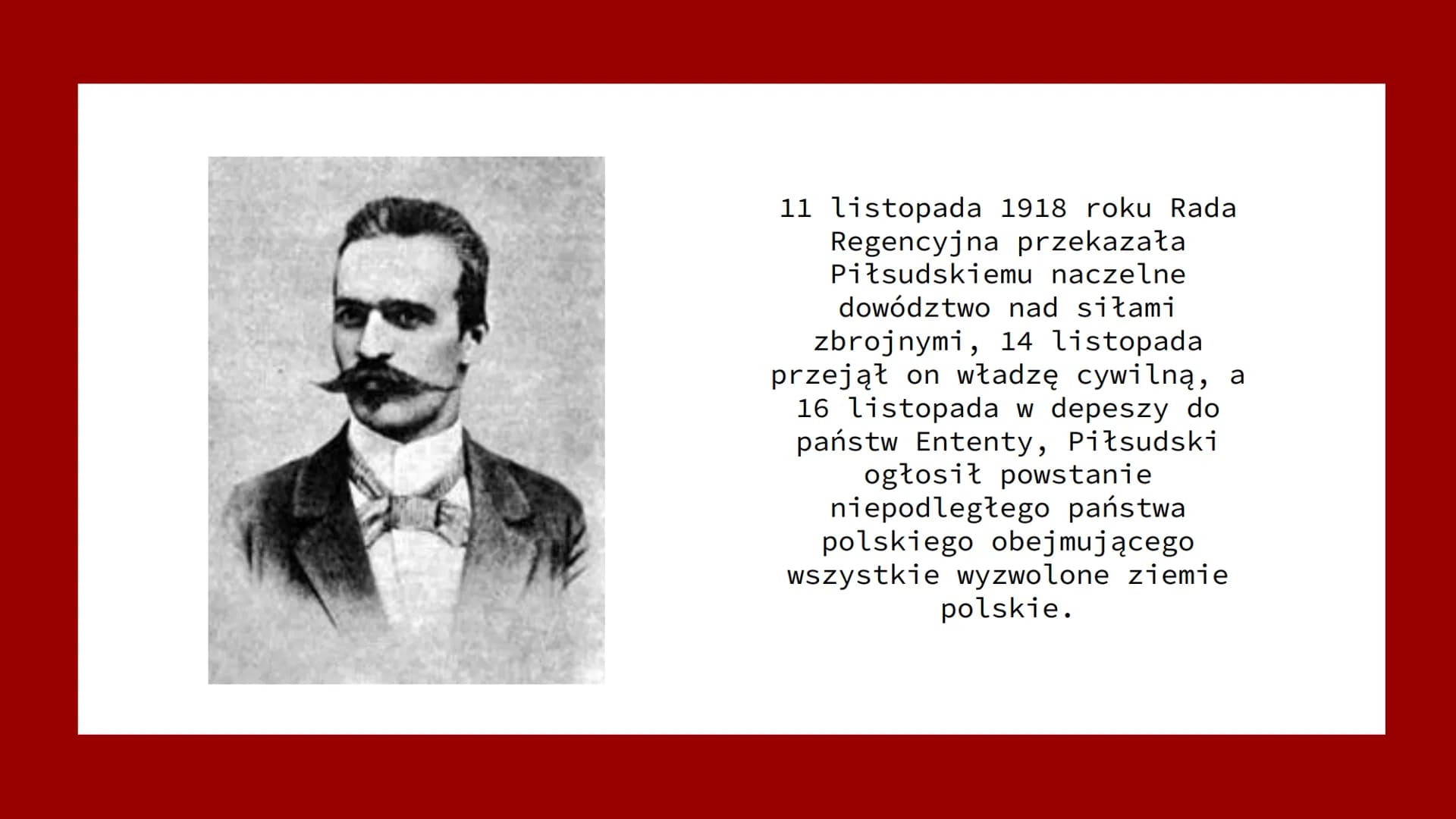 11 listopada 1918 roku Rada Regencyjna przekazała Piłsudskiemu naczelne dowództwo nad siłami zbrojnymi, 14 listopada przejął on władzę cywilną, a 16 listopada w depeszy do państw Ententy, Piłsudski ogłosił powstanie niepodległego państwa polskiego obejmującego wszystkie wyzwolone ziemie polskie.